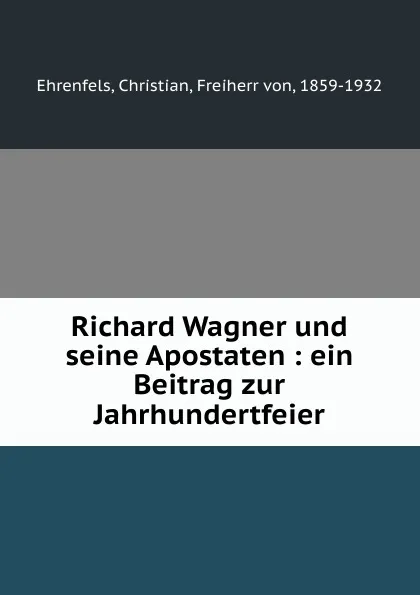 Ehrenfels, Christian, Freiherr von, 1859-1932

Richard Wagner und seine Apostaten : ein Beitrag zur Jahrhundertfeier